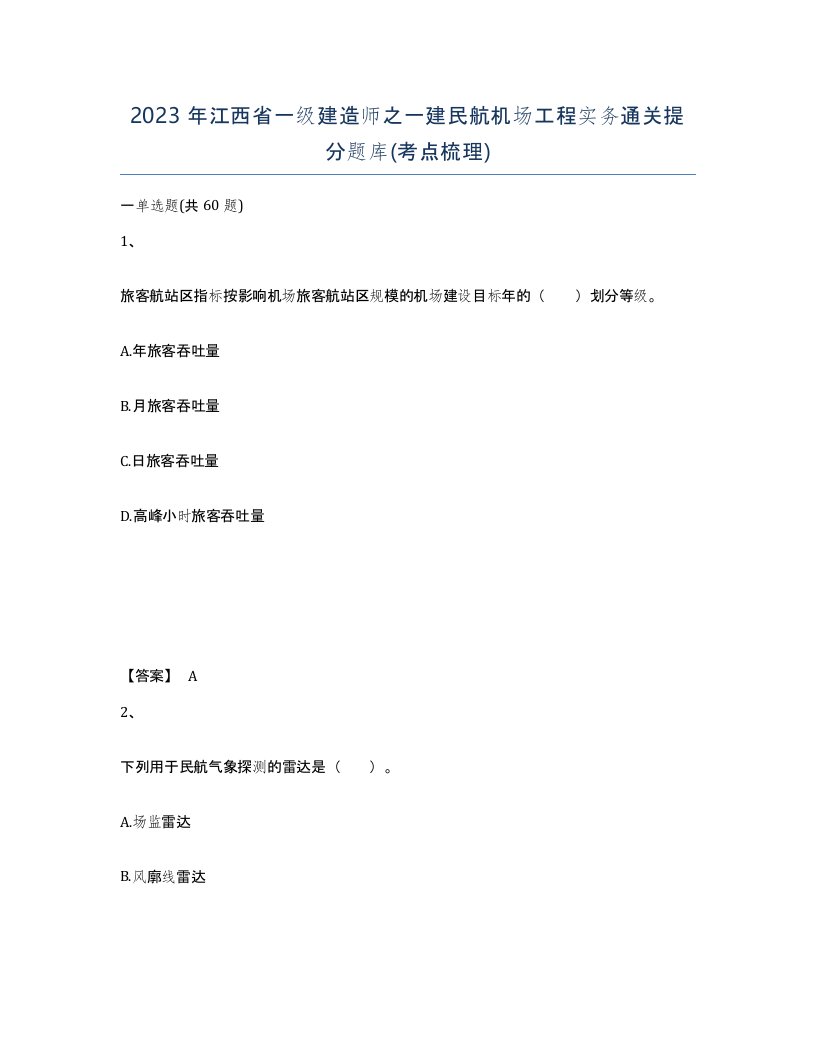 2023 年江西省一级建造师之一建民航机场工程实务通关提分题库(考点梳理)

一单选题(共 60 题)

1、

旅客航站区指标按影响机场旅客航站区规模的机场建设目标年的（　　）划分等级。

A.年旅客吞吐量

B.月旅客吞吐量

C.日旅客吞吐量

D.高峰小时旅客吞吐量

【答案】 A

2、

下列用于民航气象探测的雷达是（　　）。

A.场监雷达

B.风廓线雷达